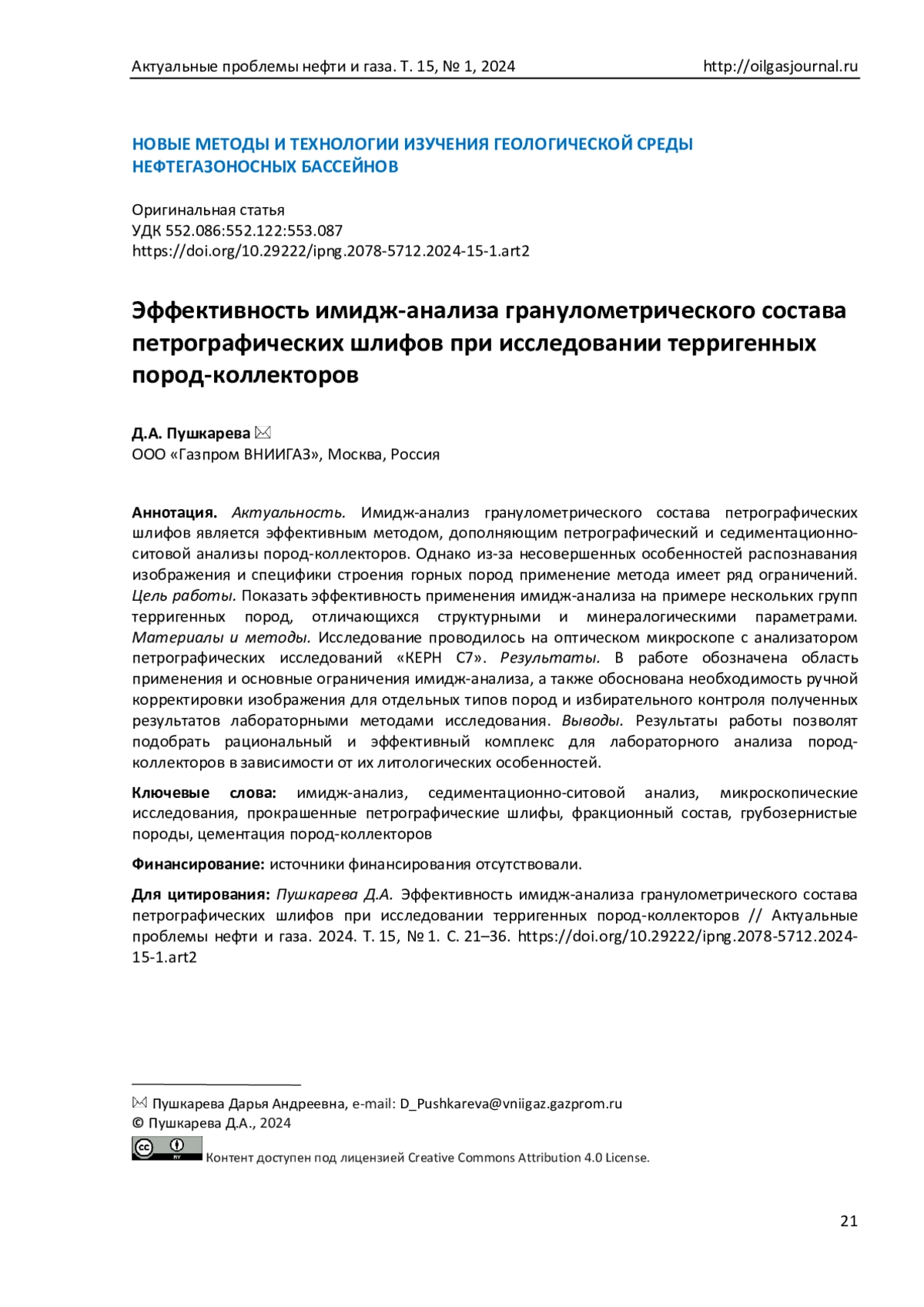 Актуальные проблемы нефти и газа. Т. 15, № 1, 2024 http://oilgasjournal.ru

НОВЫЕ МЕТОДЫ И ТЕХНОЛОГИИ ИЗУЧЕНИЯ ГЕОЛОГИЧЕСКОЙ СРЕДЫ НЕФТЕГАЗОНОСНЫХ БАССЕЙНОВ

Оригинальная статья
УДК 552.086:552.122:553.087
https://doi.org/10.29222/ipng.2078-5712.2024-15-1.art2

Эффективность имидж-анализа гранулометрического состава петрографических шлифов при исследовании терригенных пород-коллекторов

Д.А. Пушкарева ✉
ООО «Газпром ВНИИГАЗ», Москва, Россия

Аннотация. Актуальность. Имидж-анализ гранулометрического состава петрографических шлифов является эффективным методом, дополняющим петрографический и седиментационно-ситовой анализы пород-коллекторов. Однако из-за несовершенных особенностей распознавания изображения и специфики строения горных пород применение метода имеет ряд ограничений. Цель работы. Показать эффективность применения имидж-анализа на примере нескольких групп терригенных пород, отличающихся структурными и минералогическими параметрами. Материалы и методы. Исследование проводилось на оптическом микроскопе с анализатором петрографических исследований «КЕРН С7». Результаты. В работе обозначена область применения и основные ограничения имидж-анализа, а также обоснована необходимость ручной корректировки изображения для отдельных типов пород и избирательного контроля полученных результатов лабораторными методами исследования. Выводы. Результаты работы позволят подобрать рациональный и эффективный комплекс для лабораторного анализа пород-коллекторов в зависимости от их литологических особенностей.

Ключевые слова: имидж-анализ, седиментационно-ситовой анализ, микроскопические исследования, прокрашенные петрографические шлифы, фракционный состав, грубозернистые породы, цементация пород-коллекторов

Финансирование: источники финансирования отсутствовали.

Для цитирования: Пушкарева Д.А. Эффективность имидж-анализа гранулометрического состава петрографических шлифов при исследовании терригенных пород-коллекторов // Актуальные проблемы нефти и газа. 2024. Т. 15, № 1. С. 21–36. https://doi.org/10.29222/ipng.2078-5712.2024-15-1.art2

✉ Пушкарева Дарья Андреевна, e-mail: D_Pushkareva@vniigaz.gazprom.ru
© Пушкарева Д.А., 2024
Контент доступен под лицензией Creative Commons Attribution 4.0 License.

21